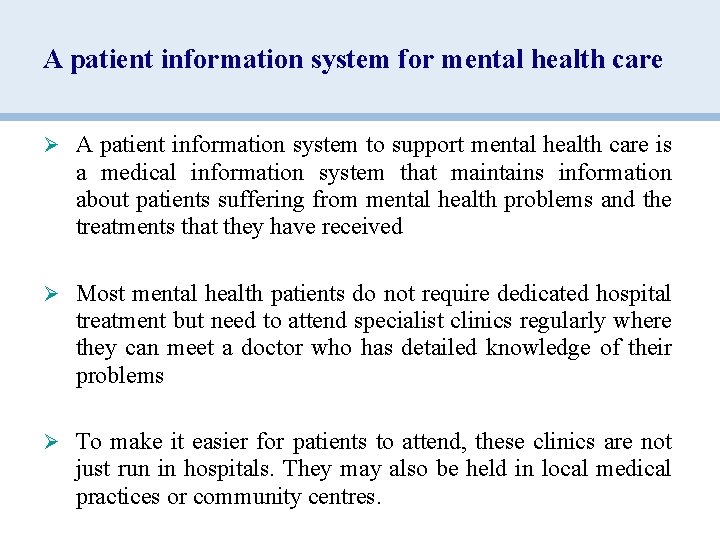 A patient information system for mental health care

➢ A patient information system to support mental health care is a medical information system that maintains information about patients suffering from mental health problems and the treatments that they have received

➢ Most mental health patients do not require dedicated hospital treatment but need to attend specialist clinics regularly where they can meet a doctor who has detailed knowledge of their problems

➢ To make it easier for patients to attend, these clinics are not just run in hospitals. They may also be held in local medical practices or community centres.